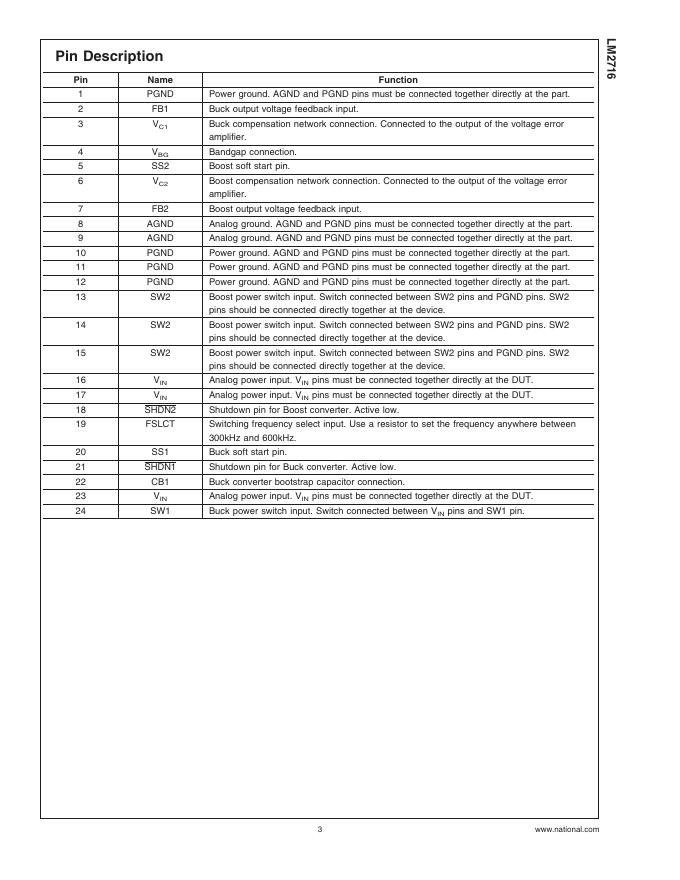 LM2716

Pin Description

| Pin | Name | Function |
|---|---|---|
| 1 | PGND | Power ground. AGND and PGND pins must be connected together directly at the part. |
| 2 | FB1 | Buck output voltage feedback input. |
| 3 | $V_{C1}$ | Buck compensation network connection. Connected to the output of the voltage error amplifier. |
| 4 | $V_{BG}$ | Bandgap connection. |
| 5 | SS2 | Boost soft start pin. |
| 6 | $V_{C2}$ | Boost compensation network connection. Connected to the output of the voltage error amplifier. |
| 7 | FB2 | Boost output voltage feedback input. |
| 8 | AGND | Analog ground. AGND and PGND pins must be connected together directly at the part. |
| 9 | AGND | Analog ground. AGND and PGND pins must be connected together directly at the part. |
| 10 | PGND | Power ground. AGND and PGND pins must be connected together directly at the part. |
| 11 | PGND | Power ground. AGND and PGND pins must be connected together directly at the part. |
| 12 | PGND | Power ground. AGND and PGND pins must be connected together directly at the part. |
| 13 | SW2 | Boost power switch input. Switch connected between SW2 pins and PGND pins. SW2 pins should be connected directly together at the device. |
| 14 | SW2 | Boost power switch input. Switch connected between SW2 pins and PGND pins. SW2 pins should be connected directly together at the device. |
| 15 | SW2 | Boost power switch input. Switch connected between SW2 pins and PGND pins. SW2 pins should be connected directly together at the device. |
| 16 | $V_{IN}$ | Analog power input. $V_{IN}$ pins must be connected together directly at the DUT. |
| 17 | $V_{IN}$ | Analog power input. $V_{IN}$ pins must be connected together directly at the DUT. |
| 18 | $\overline{SHDN2}$ | Shutdown pin for Boost converter. Active low. |
| 19 | FSLCT | Switching frequency select input. Use a resistor to set the frequency anywhere between 300kHz and 600kHz. |
| 20 | SS1 | Buck soft start pin. |
| 21 | $\overline{SHDN1}$ | Shutdown pin for Buck converter. Active low. |
| 22 | CB1 | Buck converter bootstrap capacitor connection. |
| 23 | $V_{IN}$ | Analog power input. $V_{IN}$ pins must be connected together directly at the DUT. |
| 24 | SW1 | Buck power switch input. Switch connected between $V_{IN}$ pins and SW1 pin. |

3 www.national.com